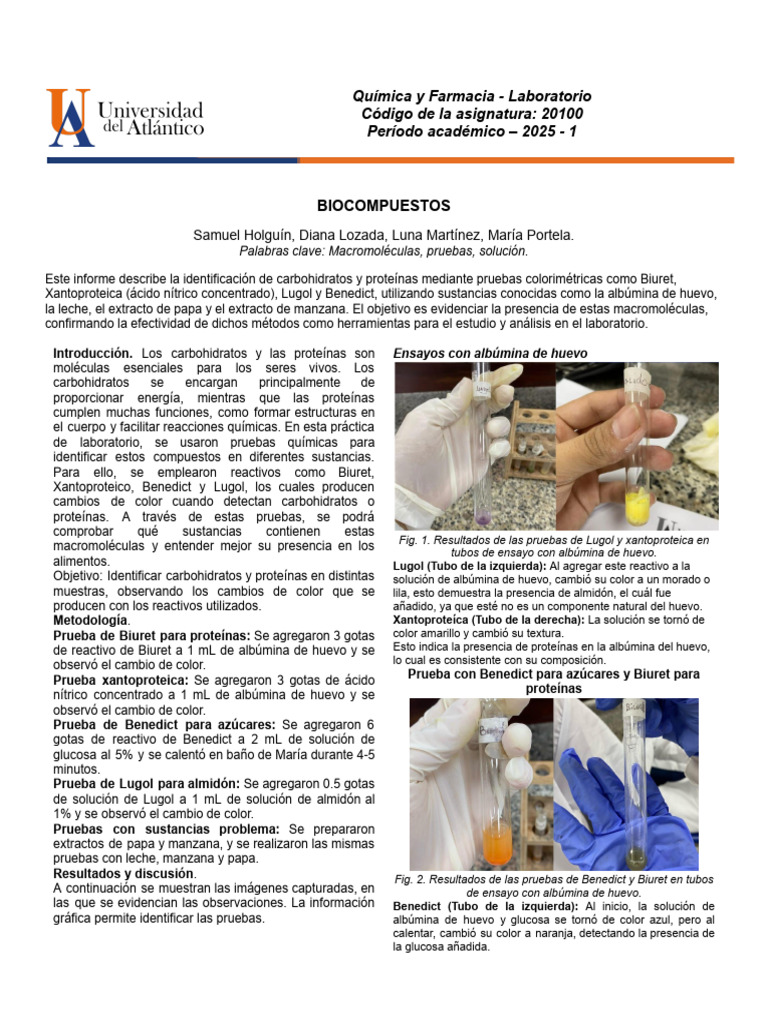 Universidad del Atlántico

Química y Farmacia - Laboratorio
Código de la asignatura: 20100
Período académico – 2025 - 1

BIOCOMPUESTOS

Samuel Holguín, Diana Lozada, Luna Martínez, María Portela.
Palabras clave: Macromoléculas, pruebas, solución.

Este informe describe la identificación de carbohidratos y proteínas mediante pruebas colorimétricas como Biuret, Xantoproteica (ácido nítrico concentrado), Lugol y Benedict, utilizando sustancias conocidas como la albúmina de huevo, la leche, el extracto de papa y el extracto de manzana. El objetivo es evidenciar la presencia de estas macromoléculas, confirmando la efectividad de dichos métodos como herramientas para el estudio y análisis en el laboratorio.

Introducción. Los carbohidratos y las proteínas son moléculas esenciales para los seres vivos. Los carbohidratos se encargan principalmente de proporcionar energía, mientras que las proteínas cumplen muchas funciones, como formar estructuras en el cuerpo y facilitar reacciones químicas. En esta práctica de laboratorio, se usaron pruebas químicas para identificar estos compuestos en diferentes sustancias. Para ello, se emplearon reactivos como Biuret, Xantoproteico, Benedict y Lugol, los cuales producen cambios de color cuando detectan carbohidratos o proteínas. A través de estas pruebas, se podrá comprobar qué sustancias contienen estas macromoléculas y entender mejor su presencia en los alimentos.
Objetivo: Identificar carbohidratos y proteínas en distintas muestras, observando los cambios de color que se producen con los reactivos utilizados.
Metodología.
Prueba de Biuret para proteínas: Se agregaron 3 gotas de reactivo de Biuret a 1 mL de albúmina de huevo y se observó el cambio de color.
Prueba xantoproteica: Se agregaron 3 gotas de ácido nítrico concentrado a 1 mL de albúmina de huevo y se observó el cambio de color.
Prueba de Benedict para azúcares: Se agregaron 6 gotas de reactivo de Benedict a 2 mL de solución de glucosa al 5% y se calentó en baño de María durante 4-5 minutos.
Prueba de Lugol para almidón: Se agregaron 0.5 gotas de solución de Lugol a 1 mL de solución de almidón al 1% y se observó el cambio de color.
Pruebas con sustancias problema: Se prepararon extractos de papa y manzana, y se realizaron las mismas pruebas con leche, manzana y papa.
Resultados y discusión.
A continuación se muestran las imágenes capturadas, en las que se evidencian las observaciones. La información gráfica permite identificar las pruebas.

Ensayos con albúmina de huevo

Fig. 1. Resultados de las pruebas de Lugol y xantoproteica en tubos de ensayo con albúmina de huevo.
Lugol (Tubo de la izquierda): Al agregar este reactivo a la solución de albúmina de huevo, cambió su color a un morado o lila, esto demuestra la presencia de almidón, el cuál fue añadido, ya que esté no es un componente natural del huevo.
Xantoproteíca (Tubo de la derecha): La solución se tornó de color amarillo y cambió su textura.
Esto indica la presencia de proteínas en la albúmina del huevo, lo cual es consistente con su composición.

Prueba con Benedict para azúcares y Biuret para proteínas

Fig. 2. Resultados de las pruebas de Benedict y Biuret en tubos de ensayo con albúmina de huevo.
Benedict (Tubo de la izquierda): Al inicio, la solución de albúmina de huevo y glucosa se tornó de color azul, pero al calentar, cambió su color a naranja, detectando la presencia de la glucosa añadida.